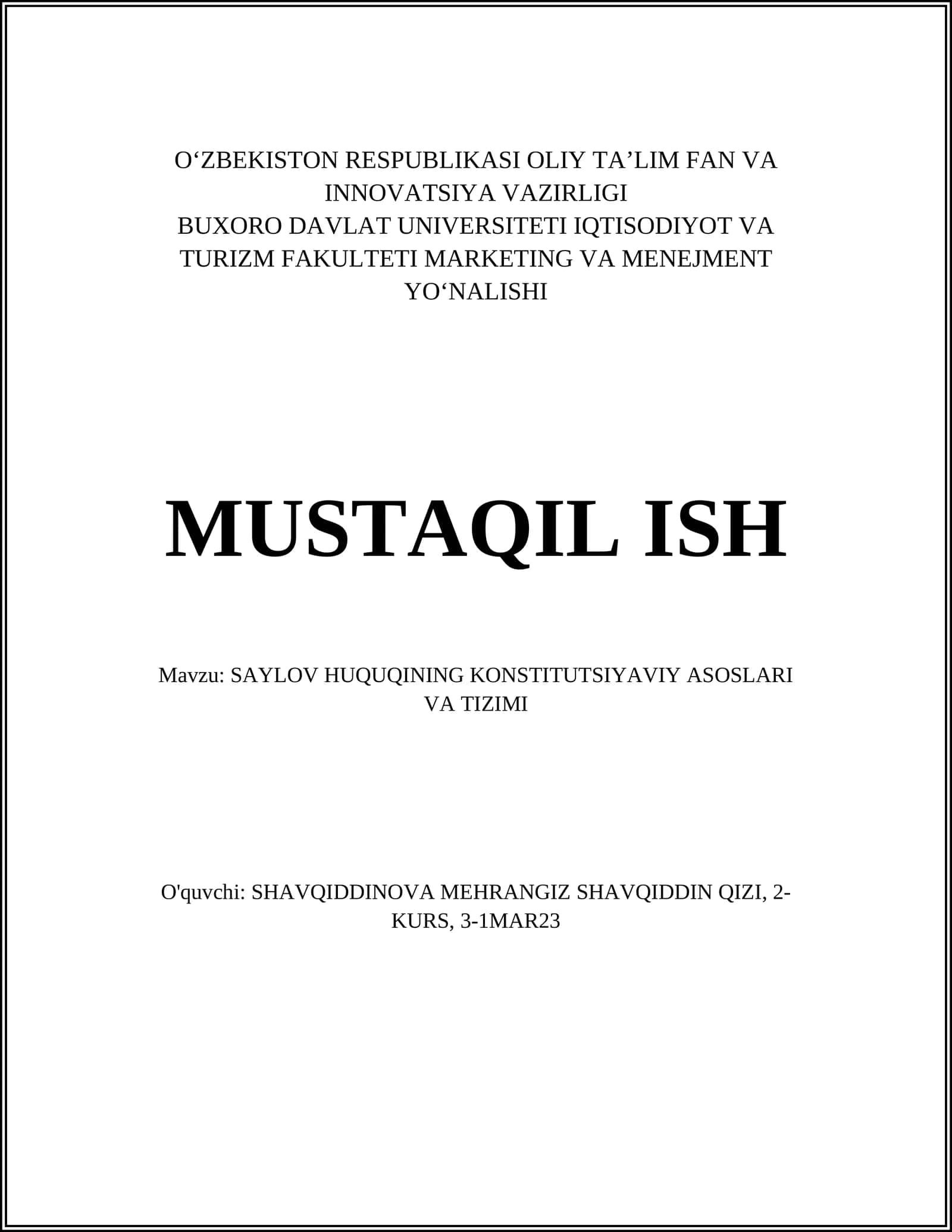 O‘ZBEKISTON RESPUBLIKASI OLIY TA’LIM FAN VA INNOVATSIYA VAZIRLIGI
BUXORO DAVLAT UNIVERSITETI IQTISODIYOT VA TURIZM FAKULTETI MARKETING VA MENEJMENT YO‘NALISHI

MUSTAQIL ISH

Mavzu: SAYLOV HUQUQINING KONSTITUTSIYAVIY ASOSLARI VA TIZIMI

O'quvchi: SHAVQIDDINOVA MEHRANGIZ SHAVQIDDIN QIZI, 2-KURS, 3-1MAR23